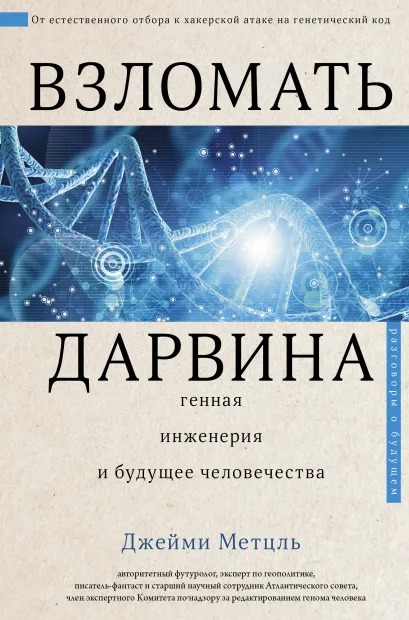 От естественного отбора к хакерской атаке на генетический код

ВЗЛОМАТЬ

ДАРВИНА

генная инженерия и будущее человечества

разговоры о будущем

Джейми Метцль

авторитетный футуролог, эксперт по геополитике, писатель-фантаст и старший научный сотрудник Атлантического совета, член экспертного Комитета по надзору за редактированием генома человека